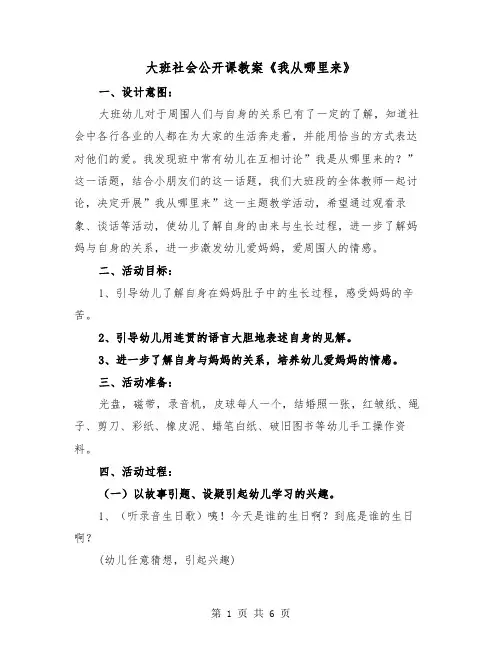 大班社会公开课教案《我从哪里来》

一、设计意图：

大班幼儿对于周围人们与自身的关系已有了一定的了解，知道社会中各行各业的人都在为大家的生活奔走着，并能用恰当的方式表达对他们的爱。我发现班中常有幼儿在互相讨论”我是从哪里来的？”这一话题，结合小朋友们的这一话题，我们大班段的全体教师一起讨论，决定开展”我从哪里来”这一主题教学活动，希望通过观看录象、谈话等活动，使幼儿了解自身的由来与生长过程，进一步了解妈妈与自身的关系，进一步激发幼儿爱妈妈，爱周围人的情感。

二、活动目标：

1、引导幼儿了解自身在妈妈肚子中的生长过程，感受妈妈的辛苦。

2、引导幼儿用连贯的语言大胆地表述自身的见解。

3、进一步了解自身与妈妈的关系，培养幼儿爱妈妈的情感。

三、活动准备：

光盘，磁带，录音机，皮球每人一个，结婚照一张，红皱纸、绳子、剪刀、彩纸、橡皮泥、蜡笔白纸、破旧图书等幼儿手工操作资料。

四、活动过程：

（一）以故事引题、设疑引起幼儿学习的兴趣。

1、（听录音生日歌）咦！今天是谁的生日啊？到底是谁的生日啊？

（幼儿任意猜想，引起兴趣）

第 1 页 共 6 页